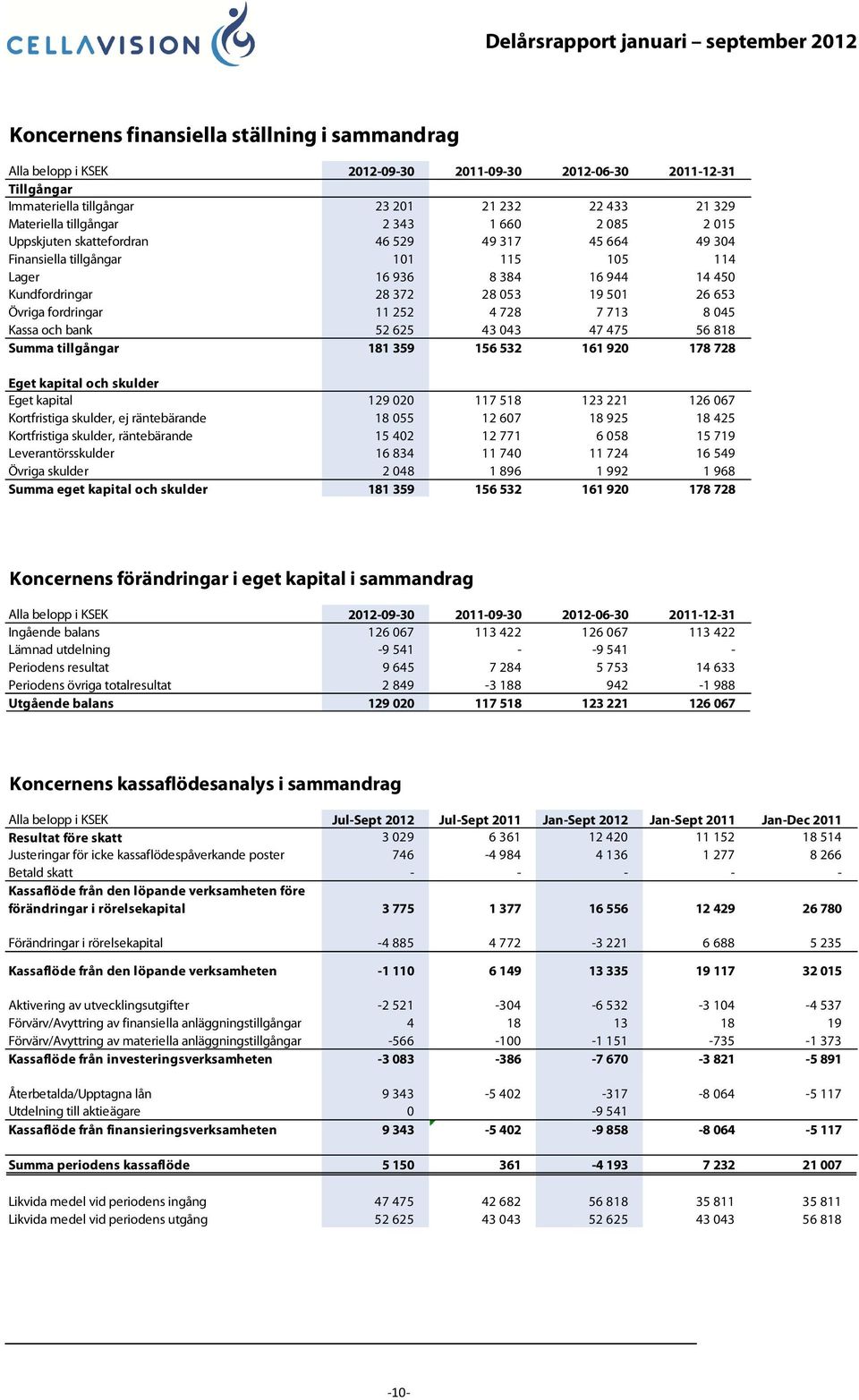 CELLAVISION

Delårsrapport januari – september 2012

Koncernens finansiella ställning i sammandrag

| Alla belopp i KSEK | 2012-09-30 | 2011-09-30 | 2012-06-30 | 2011-12-31 |
|---|---|---|---|---|
| Tillgångar | | | | |
| Immateriella tillgångar | 23 201 | 21 232 | 22 433 | 21 329 |
| Materiella tillgångar | 2 343 | 1 660 | 2 085 | 2 015 |
| Uppskjuten skattefordran | 46 529 | 49 317 | 45 664 | 49 304 |
| Finansiella tillgångar | 101 | 115 | 105 | 114 |
| Lager | 16 936 | 8 384 | 16 944 | 14 450 |
| Kundfordringar | 28 372 | 28 053 | 19 501 | 26 653 |
| Övriga fordringar | 11 252 | 4 728 | 7 713 | 8 045 |
| Kassa och bank | 52 625 | 43 043 | 47 475 | 56 818 |
| Summa tillgångar | 181 359 | 156 532 | 161 920 | 178 728 |
| | | | | |
| Eget kapital och skulder | | | | |
| Eget kapital | 129 020 | 117 518 | 123 221 | 126 067 |
| Kortfristiga skulder, ej räntebärande | 18 055 | 12 607 | 18 925 | 18 425 |
| Kortfristiga skulder, räntebärande | 15 402 | 12 771 | 6 058 | 15 719 |
| Leverantörsskulder | 16 834 | 11 740 | 11 724 | 16 549 |
| Övriga skulder | 2 048 | 1 896 | 1 992 | 1 968 |
| Summa eget kapital och skulder | 181 359 | 156 532 | 161 920 | 178 728 |

Koncernens förändringar i eget kapital i sammandrag

| Alla belopp i KSEK | 2012-09-30 | 2011-09-30 | 2012-06-30 | 2011-12-31 |
|---|---|---|---|---|
| Ingående balans | 126 067 | 113 422 | 126 067 | 113 422 |
| Lämnad utdelning | -9 541 | - | -9 541 | - |
| Periodens resultat | 9 645 | 7 284 | 5 753 | 14 633 |
| Periodens övriga totalresultat | 2 849 | -3 188 | 942 | -1 988 |
| Utgående balans | 129 020 | 117 518 | 123 221 | 126 067 |

Koncernens kassaflödesanalys i sammandrag

| Alla belopp i KSEK | Jul-Sept 2012 | Jul-Sept 2011 | Jan-Sept 2012 | Jan-Sept 2011 | Jan-Dec 2011 |
|---|---|---|---|---|---|
| Resultat före skatt | 3 029 | 6 361 | 12 420 | 11 152 | 18 514 |
| Justeringar för icke kassaflödespåverkande poster | 746 | -4 984 | 4 136 | 1 277 | 8 266 |
| Betald skatt | - | - | - | - | - |
| Kassaflöde från den löpande verksamheten före förändringar i rörelsekapital | 3 775 | 1 377 | 16 556 | 12 429 | 26 780 |
| | | | | | |
| Förändringar i rörelsekapital | -4 885 | 4 772 | -3 221 | 6 688 | 5 235 |
| | | | | | |
| Kassaflöde från den löpande verksamheten | -1 110 | 6 149 | 13 335 | 19 117 | 32 015 |
| | | | | | |
| Aktivering av utvecklingsutgifter | -2 521 | -304 | -6 532 | -3 104 | -4 537 |
| Förvärv/Avyttring av finansiella anläggningstillgångar | 4 | 18 | 13 | 18 | 19 |
| Förvärv/Avyttring av materiella anläggningstillgångar | -566 | -100 | -1 151 | -735 | -1 373 |
| Kassaflöde från investeringsverksamheten | -3 083 | -386 | -7 670 | -3 821 | -5 891 |
| | | | | | |
| Återbetalda/Upptagna lån | 9 343 | -5 402 | -317 | -8 064 | -5 117 |
| Utdelning till aktieägare | 0 | | -9 541 | | |
| Kassaflöde från finansieringsverksamheten | 9 343 | -5 402 | -9 858 | -8 064 | -5 117 |
| | | | | | |
| Summa periodens kassaflöde | 5 150 | 361 | -4 193 | 7 232 | 21 007 |
| | | | | | |
| Likvida medel vid periodens ingång | 47 475 | 42 682 | 56 818 | 35 811 | 35 811 |
| Likvida medel vid periodens utgång | 52 625 | 43 043 | 52 625 | 43 043 | 56 818 |

-10-